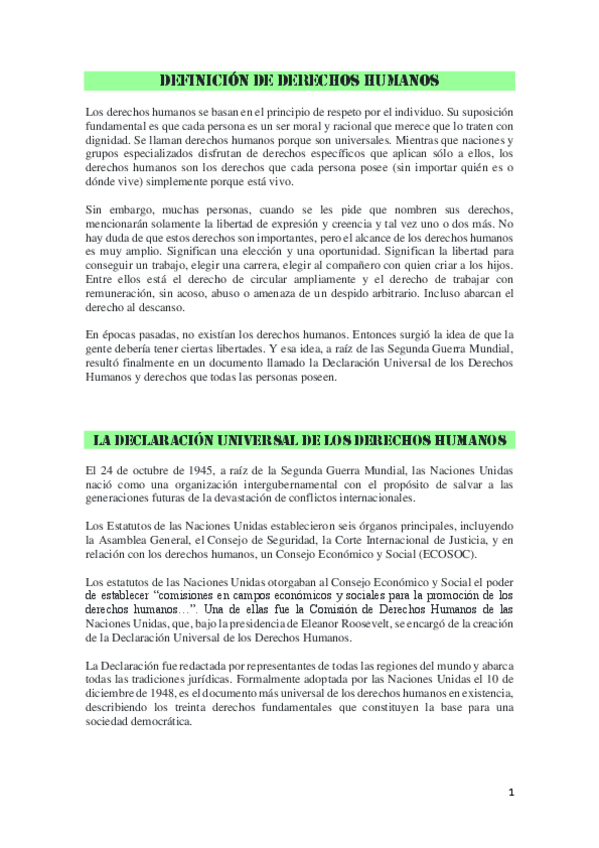 DEFINICIÓN DE DERECHOS HUMANOS

Los derechos humanos se basan en el principio de respeto por el individuo. Su suposición fundamental es que cada persona es un ser moral y racional que merece que lo traten con dignidad. Se llaman derechos humanos porque son universales. Mientras que naciones y grupos especializados disfrutan de derechos específicos que aplican sólo a ellos, los derechos humanos son los derechos que cada persona posee (sin importar quién es o dónde vive) simplemente porque está vivo.

Sin embargo, muchas personas, cuando se les pide que nombren sus derechos, mencionarán solamente la libertad de expresión y creencia y tal vez uno o dos más. No hay duda de que estos derechos son importantes, pero el alcance de los derechos humanos es muy amplio. Significan una elección y una oportunidad. Significan la libertad para conseguir un trabajo, elegir una carrera, elegir al compañero con quien criar a los hijos. Entre ellos está el derecho de circular ampliamente y el derecho de trabajar con remuneración, sin acoso, abuso o amenaza de un despido arbitrario. Incluso abarcan el derecho al descanso.

En épocas pasadas, no existían los derechos humanos. Entonces surgió la idea de que la gente debería tener ciertas libertades. Y esa idea, a raíz de las Segunda Guerra Mundial, resultó finalmente en un documento llamado la Declaración Universal de los Derechos Humanos y derechos que todas las personas poseen.

LA DECLARACIÓN UNIVERSAL DE LOS DERECHOS HUMANOS

El 24 de octubre de 1945, a raíz de la Segunda Guerra Mundial, las Naciones Unidas nació como una organización intergubernamental con el propósito de salvar a las generaciones futuras de la devastación de conflictos internacionales.

Los Estatutos de las Naciones Unidas establecieron seis órganos principales, incluyendo la Asamblea General, el Consejo de Seguridad, la Corte Internacional de Justicia, y en relación con los derechos humanos, un Consejo Económico y Social (ECOSOC).

Los estatutos de las Naciones Unidas otorgaban al Consejo Económico y Social el poder de establecer "comisiones en campos económicos y sociales para la promoción de los derechos humanos…". Una de ellas fue la Comisión de Derechos Humanos de las Naciones Unidas, que, bajo la presidencia de Eleanor Roosevelt, se encargó de la creación de la Declaración Universal de los Derechos Humanos.

La Declaración fue redactada por representantes de todas las regiones del mundo y abarca todas las tradiciones jurídicas. Formalmente adoptada por las Naciones Unidas el 10 de diciembre de 1948, es el documento más universal de los derechos humanos en existencia, describiendo los treinta derechos fundamentales que constituyen la base para una sociedad democrática.

1